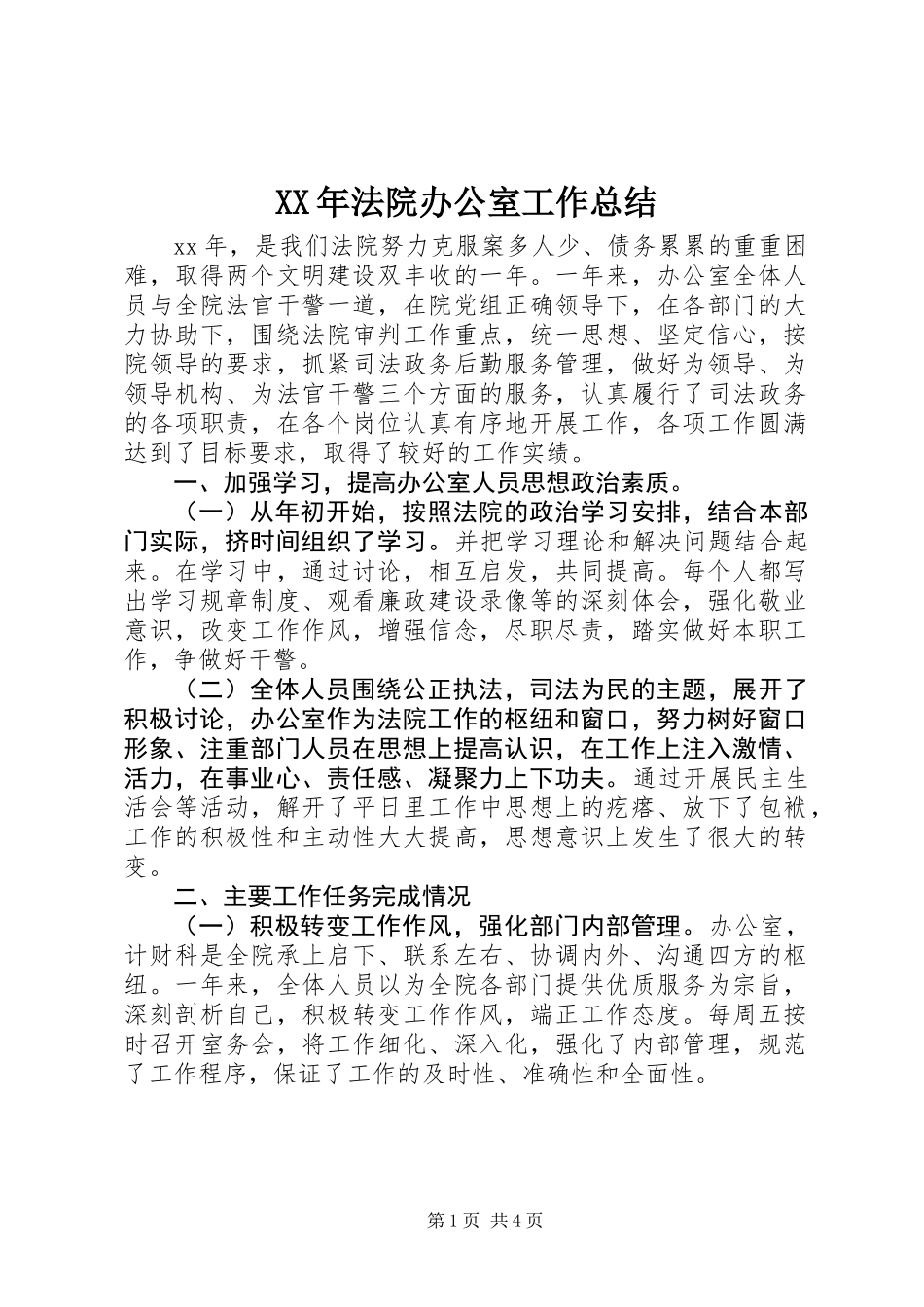 XX年法院办公室工作总结

xx年，是我们法院努力克服案多人少、债务累累的重重困难，取得两个文明建设双丰收的一年。一年来，办公室全体人员与全院法官干警一道，在院党组正确领导下，在各部门的大力协助下，围绕法院审判工作重点，统一思想、坚定信心，按院领导的要求，抓紧司法政务后勤服务管理，做好为领导、为领导机构、为法官干警三个方面的服务，认真履行了司法政务的各项职责，在各个岗位认真有序地开展工作，各项工作圆满达到了目标要求，取得了较好的工作实绩。

一、加强学习，提高办公室人员思想政治素质。

（一）从年初开始，按照法院的政治学习安排，结合本部门实际，挤时间组织了学习。并把学习理论和解决问题结合起来。在学习中，通过讨论，相互启发，共同提高。每个人都写出学习规章制度、观看廉政建设录像等的深刻体会，强化敬业意识，改变工作作风，增强信念，尽职尽责，踏实做好本职工作，争做好干警。

（二）全体人员围绕公正执法，司法为民的主题，展开了积极讨论，办公室作为法院工作的枢纽和窗口，努力树好窗口形象、注重部门人员在思想上提高认识，在工作上注入激情、活力，在事业心、责任感、凝聚力上下功夫。通过开展民主生活会等活动，解开了平日里工作中思想上的疙瘩、放下了包袱，工作的积极性和主动性大大提高，思想意识上发生了很大的转变。

二、主要工作任务完成情况

（一）积极转变工作作风，强化部门内部管理。办公室，计财科是全院承上启下、联系左右、协调内外、沟通四方的枢纽。一年来，全体人员以为全院各部门提供优质服务为宗旨，深刻剖析自己，积极转变工作作风，端正工作态度。每周五按时召开室务会，将工作细化、深入化，强化了内部管理，规范了工作程序，保证了工作的及时性、准确性和全面性。

第1页 共4页